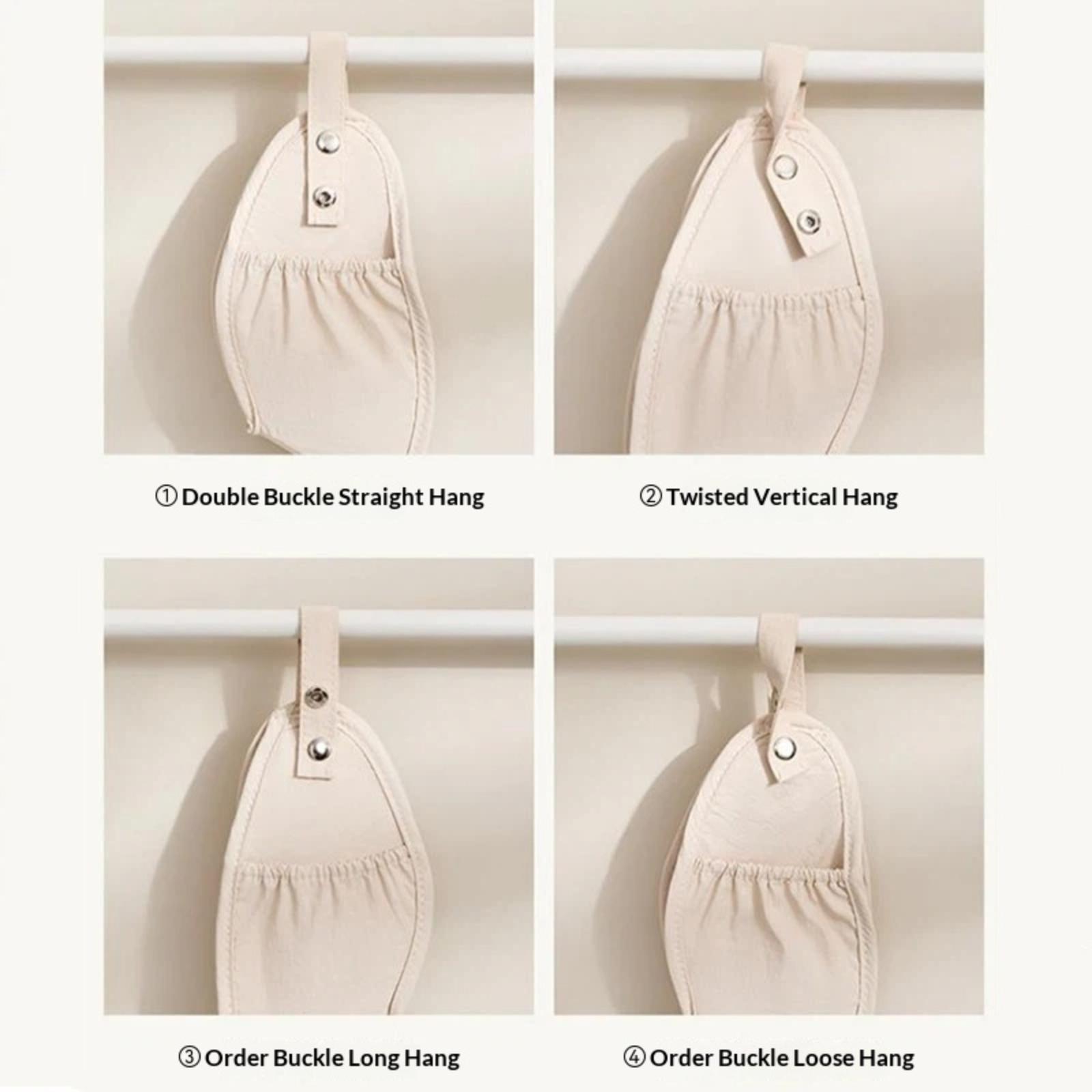 ① Double Buckle Straight Hang

② Twisted Vertical Hang

③ Order Buckle Long Hang

④ Order Buckle Loose Hang